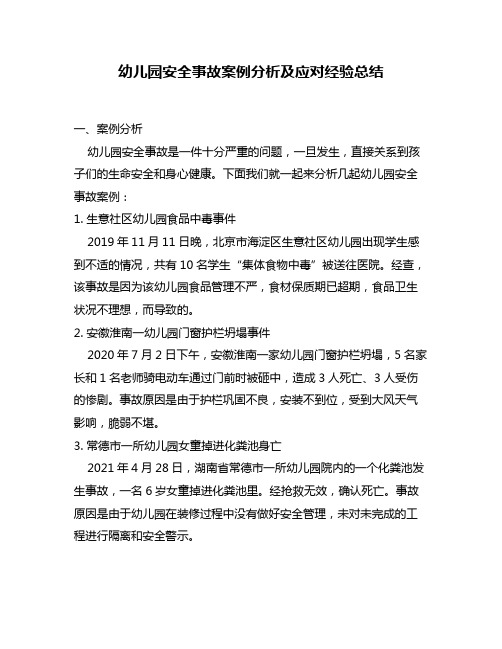 幼儿园安全事故案例分析及应对经验总结

一、案例分析

幼儿园安全事故是一件十分严重的问题，一旦发生，直接关系到孩子们的生命安全和身心健康。下面我们就一起来分析几起幼儿园安全事故案例：

1. 生意社区幼儿园食品中毒事件

2019 年 11 月 11 日晚，北京市海淀区生意社区幼儿园出现学生感到不适的情况，共有 10 名学生“集体食物中毒”被送往医院。经查，该事故是因为该幼儿园食品管理不严，食材保质期已超期，食品卫生状况不理想，而导致的。

2. 安徽淮南一幼儿园门窗护栏坍塌事件

2020 年 7 月 2 日下午，安徽淮南一家幼儿园门窗护栏坍塌，5 名家长和 1 名老师骑电动车通过门前时被砸中，造成 3 人死亡、3 人受伤的惨剧。事故原因是由于护栏巩固不良，安装不到位，受到大风天气影响，脆弱不堪。

3. 常德市一所幼儿园女童掉进化粪池身亡

2021 年 4 月 28 日，湖南省常德市一所幼儿园院内的一个化粪池发生事故，一名 6 岁女童掉进化粪池里。经抢救无效，确认死亡。事故原因是由于幼儿园在装修过程中没有做好安全管理，未对未完成的工程进行隔离和安全警示。